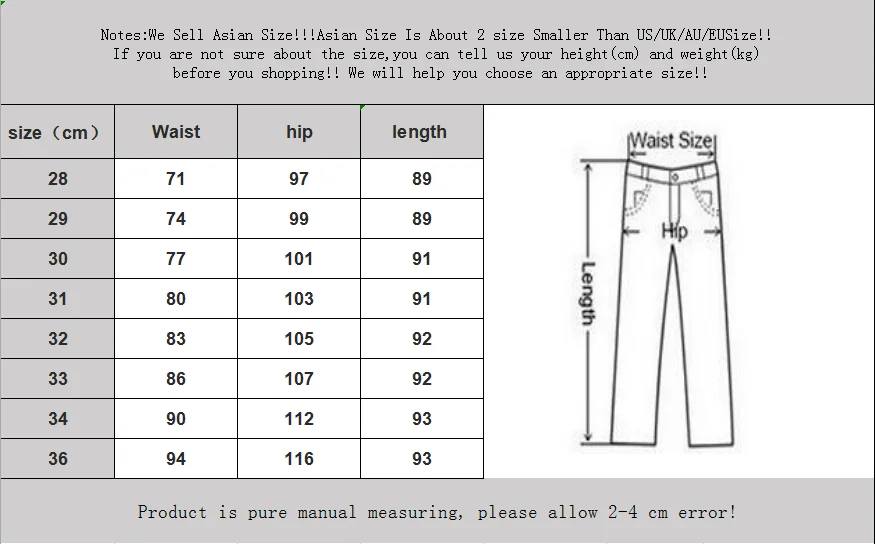 Notes:We Sell Asian Size!!!Asian Size Is About 2 size Smaller Than US/UK/AU/EUSize!! If you are not sure about the size,you can tell us your height(cm) and weight(kg) before you shopping!! We will help you choose an appropriate size!!

| size（cm） | Waist | hip | length |
|---|---|---|---|
| 28 | 71 | 97 | 89 |
| 29 | 74 | 99 | 89 |
| 30 | 77 | 101 | 91 |
| 31 | 80 | 103 | 91 |
| 32 | 83 | 105 | 92 |
| 33 | 86 | 107 | 92 |
| 34 | 90 | 112 | 93 |
| 36 | 94 | 116 | 93 |

Waist Size
Hip
Length

Product is pure manual measuring, please allow 2-4 cm error!